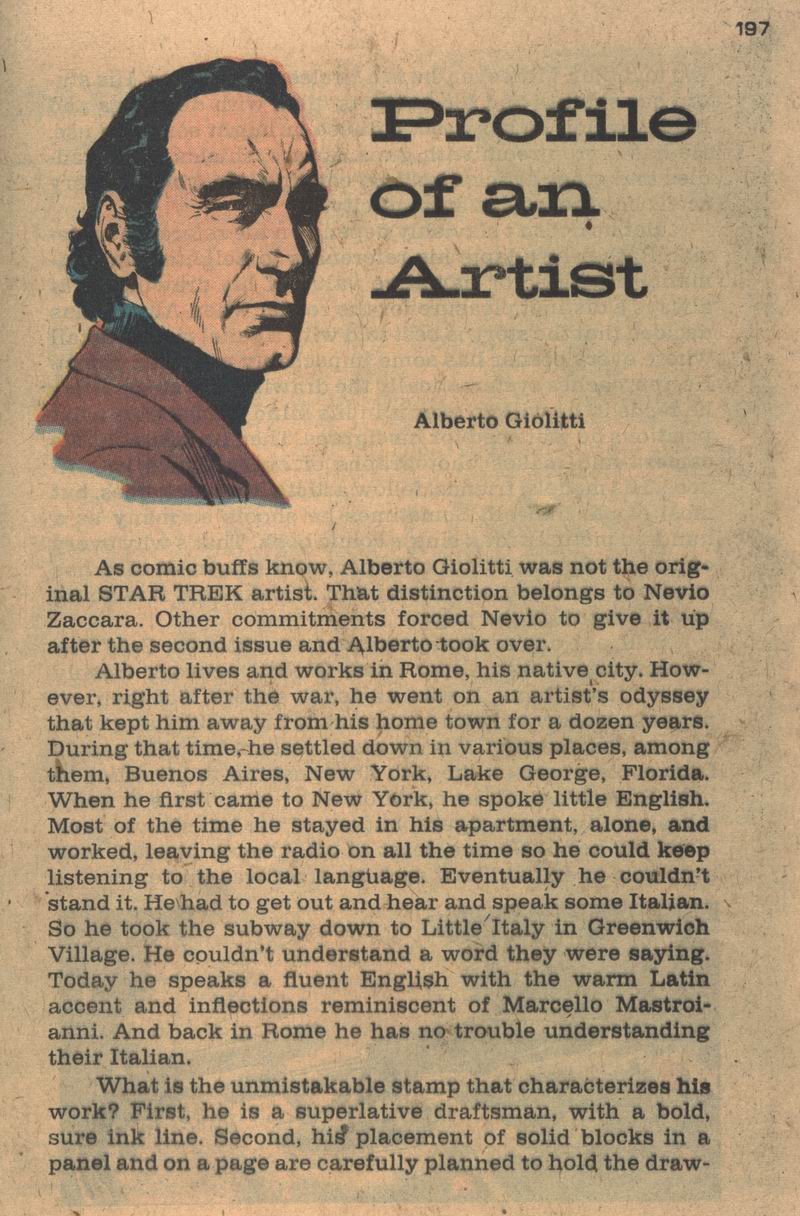 197

Profile of an Artist

Alberto Giolitti

As comic buffs know, Alberto Giolitti was not the original STAR TREK artist. That distinction belongs to Nevio Zaccara. Other commitments forced Nevio to give it up after the second issue and Alberto took over.

Alberto lives and works in Rome, his native city. However, right after the war, he went on an artist's odyssey that kept him away from his home town for a dozen years. During that time, he settled down in various places, among them, Buenos Aires, New York, Lake George, Florida. When he first came to New York, he spoke little English. Most of the time he stayed in his apartment, alone, and worked, leaving the radio on all the time so he could keep listening to the local language. Eventually he couldn't stand it. He had to get out and hear and speak some Italian. So he took the subway down to Little Italy in Greenwich Village. He couldn't understand a word they were saying. Today he speaks a fluent English with the warm Latin accent and inflections reminiscent of Marcello Mastroianni. And back in Rome he has no trouble understanding their Italian.

What is the unmistakable stamp that characterizes his work? First, he is a superlative draftsman, with a bold, sure ink line. Second, his placement of solid blocks in a panel and on a page are carefully planned to hold the draw-